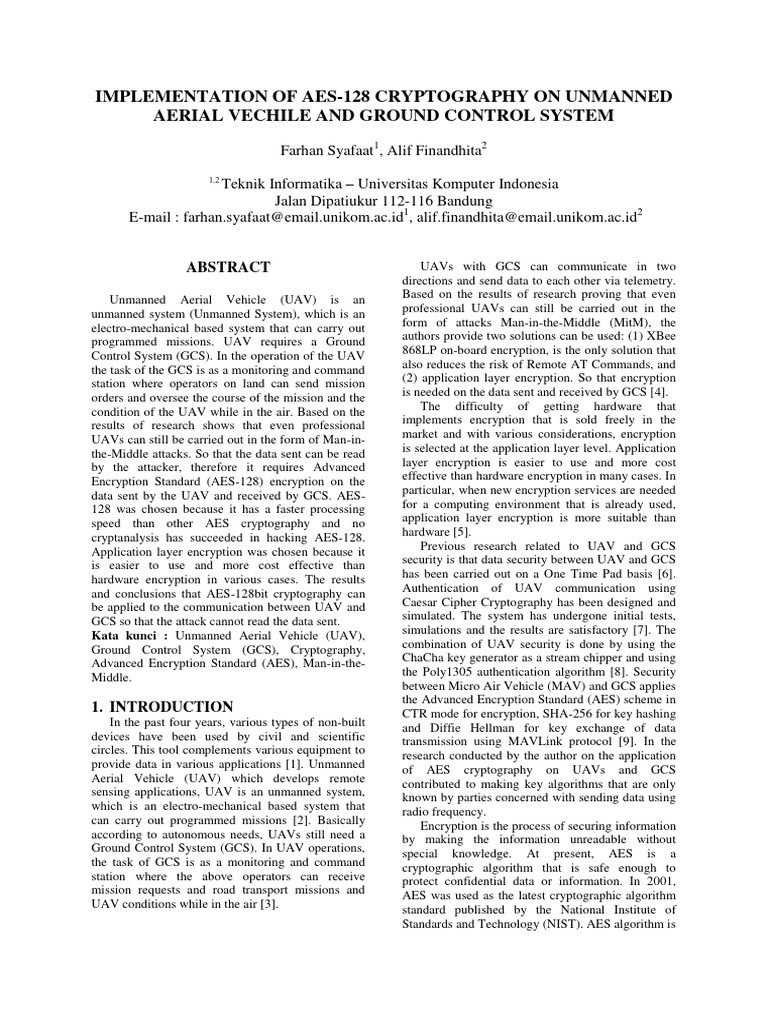 IMPLEMENTATION OF AES-128 CRYPTOGRAPHY ON UNMANNED AERIAL VECHILE AND GROUND CONTROL SYSTEM

Farhan Syafaat$^1$, Alif Finandhita$^2$

$^{1,2}$ Teknik Informatika – Universitas Komputer Indonesia
Jalan Dipatiukur 112-116 Bandung
E-mail : farhan.syafaat@email.unikom.ac.id$^1$, alif.finandhita@email.unikom.ac.id$^2$

ABSTRACT

Unmanned Aerial Vehicle (UAV) is an unmanned system (Unmanned System), which is an electro-mechanical based system that can carry out programmed missions. UAV requires a Ground Control System (GCS). In the operation of the UAV the task of the GCS is as a monitoring and command station where operators on land can send mission orders and oversee the course of the mission and the condition of the UAV while in the air. Based on the results of research shows that even professional UAVs can still be carried out in the form of Man-in-the-Middle attacks. So that the data sent can be read by the attacker, therefore it requires Advanced Encryption Standard (AES-128) encryption on the data sent by the UAV and received by GCS. AES-128 was chosen because it has a faster processing speed than other AES cryptography and no cryptanalysis has succeeded in hacking AES-128. Application layer encryption was chosen because it is easier to use and more cost effective than hardware encryption in various cases. The results and conclusions that AES-128bit cryptography can be applied to the communication between UAV and GCS so that the attack cannot read the data sent.
Kata kunci : Unmanned Aerial Vehicle (UAV), Ground Control System (GCS), Cryptography, Advanced Encryption Standard (AES), Man-in-the-Middle.

1. INTRODUCTION
In the past four years, various types of non-built devices have been used by civil and scientific circles. This tool complements various equipment to provide data in various applications [1]. Unmanned Aerial Vehicle (UAV) which develops remote sensing applications, UAV is an unmanned system, which is an electro-mechanical based system that can carry out programmed missions [2]. Basically according to autonomous needs, UAVs still need a Ground Control System (GCS). In UAV operations, the task of GCS is as a monitoring and command station where the above operators can receive mission requests and road transport missions and UAV conditions while in the air [3].

UAVs with GCS can communicate in two directions and send data to each other via telemetry. Based on the results of research proving that even professional UAVs can still be carried out in the form of attacks Man-in-the-Middle (MitM), the authors provide two solutions can be used: (1) XBee 868LP on-board encryption, is the only solution that also reduces the risk of Remote AT Commands, and (2) application layer encryption. So that encryption is needed on the data sent and received by GCS [4].
The difficulty of getting hardware that implements encryption that is sold freely in the market and with various considerations, encryption is selected at the application layer level. Application layer encryption is easier to use and more cost effective than hardware encryption in many cases. In particular, when new encryption services are needed for a computing environment that is already used, application layer encryption is more suitable than hardware [5].
Previous research related to UAV and GCS security is that data security between UAV and GCS has been carried out on a One Time Pad basis [6]. Authentication of UAV communication using Caesar Cipher Cryptography has been designed and simulated. The system has undergone initial tests, simulations and the results are satisfactory [7]. The combination of UAV security is done by using the ChaCha key generator as a stream chipper and using the Poly1305 authentication algorithm [8]. Security between Micro Air Vehicle (MAV) and GCS applies the Advanced Encryption Standard (AES) scheme in CTR mode for encryption, SHA-256 for key hashing and Diffie Hellman for key exchange of data transmission using MAVLink protocol [9]. In the research conducted by the author on the application of AES cryptography on UAVs and GCS contributed to making key algorithms that are only known by parties concerned with sending data using radio frequency.
Encryption is the process of securing information by making the information unreadable without special knowledge. At present, AES is a cryptographic algorithm that is safe enough to protect confidential data or information. In 2001, AES was used as the latest cryptographic algorithm standard published by the National Institute of Standards and Technology (NIST). AES algorithm is